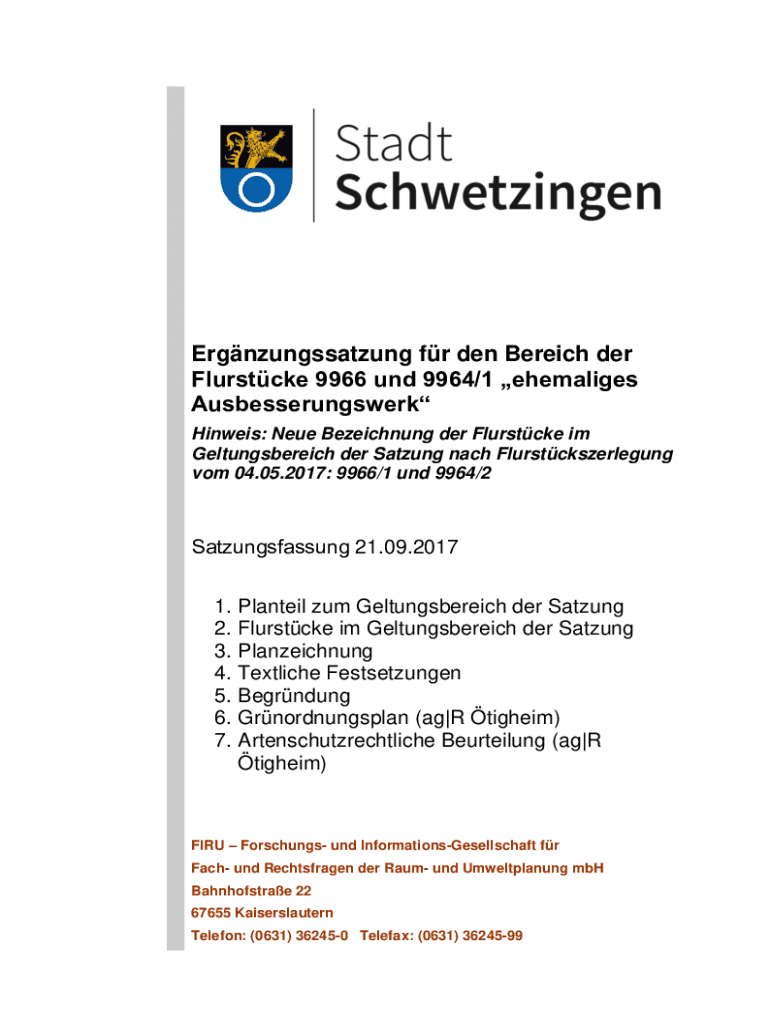 Stadt
Schwetzingen

Ergänzungssatzung für den Bereich der Flurstücke 9966 und 9964/1 „ehemaliges Ausbesserungswerk“

Hinweis: Neue Bezeichnung der Flurstücke im Geltungsbereich der Satzung nach Flurstückszerlegung vom 04.05.2017: 9966/1 und 9964/2

Satzungsfassung 21.09.2017

1. Planteil zum Geltungsbereich der Satzung
2. Flurstücke im Geltungsbereich der Satzung
3. Planzeichnung
4. Textliche Festsetzungen
5. Begründung
6. Grünordnungsplan (ag|R Ötigheim)
7. Artenschutzrechtliche Beurteilung (ag|R Ötigheim)

FIRU – Forschungs- und Informations-Gesellschaft für
Fach- und Rechtsfragen der Raum- und Umweltplanung mbH
Bahnhofstraße 22
67655 Kaiserslautern
Telefon: (0631) 36245-0 Telefax: (0631) 36245-99